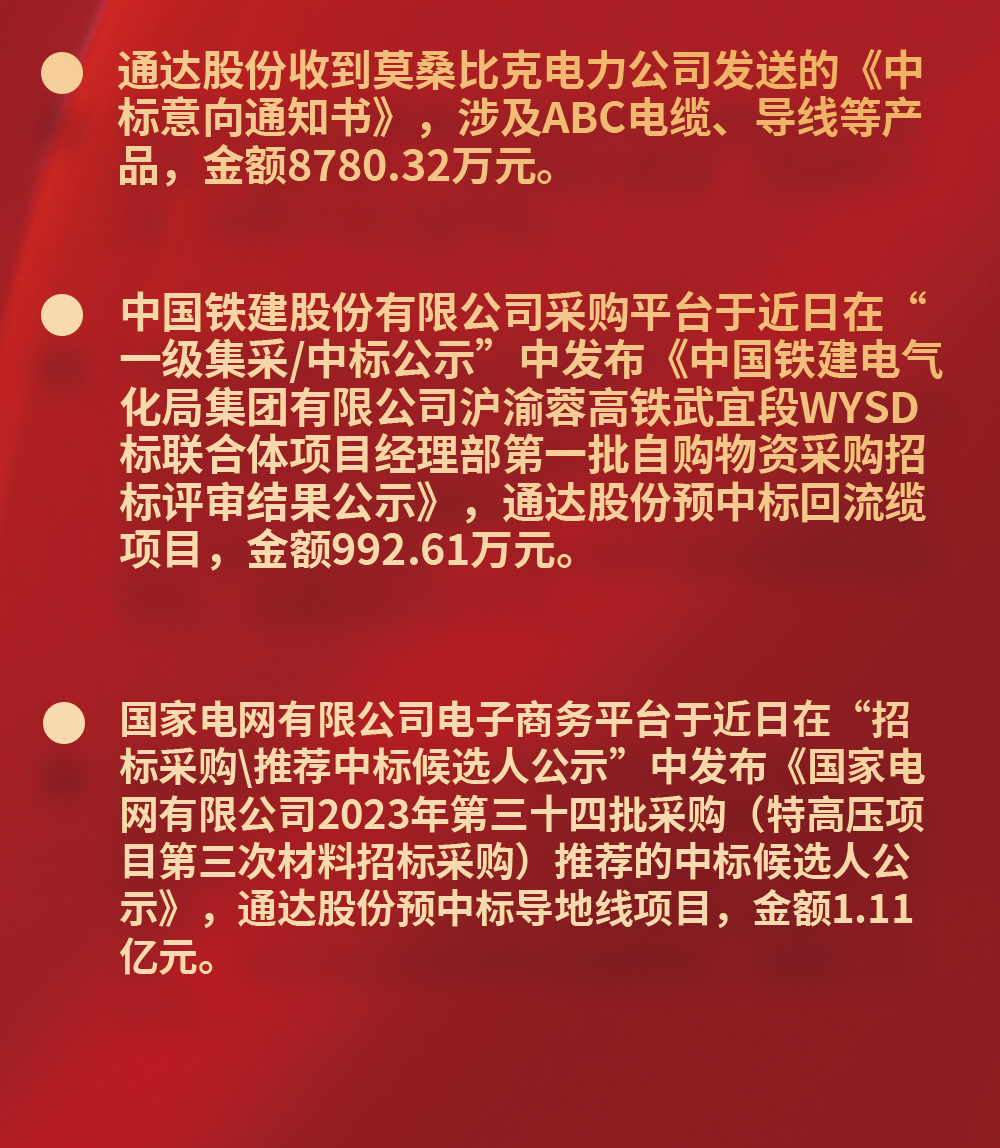 • 通达股份收到莫桑比克电力公司发送的《中标意向通知书》，涉及ABC电缆、导线等产品，金额8780.32万元。

• 中国铁建股份有限公司采购平台于近日在“一级集采/中标公示”中发布《中国铁建电气化局集团有限公司沪渝蓉高铁武宜段WYSD标联合体项目经理部第一批自购物资采购招标评审结果公示》，通达股份预中标回流缆项目，金额992.61万元。

• 国家电网有限公司电子商务平台于近日在“招标采购\推荐中标候选人公示”中发布《国家电网有限公司2023年第三十四批采购（特高压项目第三次材料招标采购）推荐的中标候选人公示》，通达股份预中标导地线项目，金额1.11亿元。